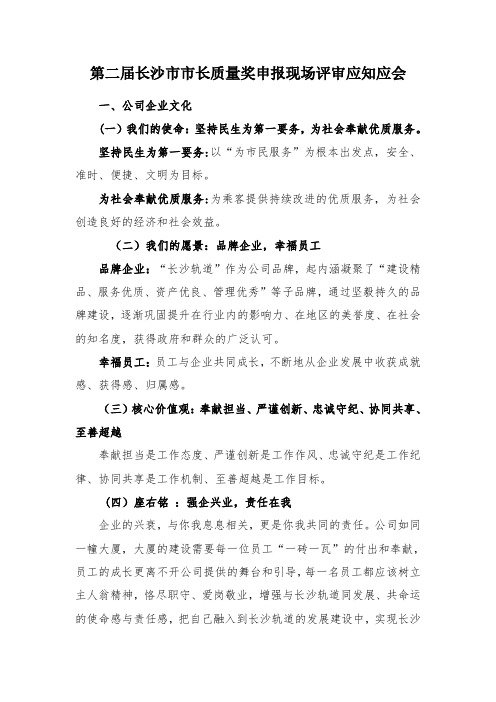 第二届长沙市市长质量奖申报现场评审应知应会

一、公司企业文化

（一）我们的使命：坚持民生为第一要务，为社会奉献优质服务。

坚持民生为第一要务：以“为市民服务”为根本出发点，安全、准时、便捷、文明为目标。

为社会奉献优质服务：为乘客提供持续改进的优质服务，为社会创造良好的经济和社会效益。

（二）我们的愿景：品牌企业，幸福员工

品牌企业：“长沙轨道”作为公司品牌，起内涵凝聚了“建设精品、服务优质、资产优良、管理优秀”等子品牌，通过坚毅持久的品牌建设，逐渐巩固提升在行业内的影响力、在地区的美誉度、在社会的知名度，获得政府和群众的广泛认可。

幸福员工：员工与企业共同成长，不断地从企业发展中收获成就感、获得感、归属感。

（三）核心价值观：奉献担当、严谨创新、忠诚守纪、协同共享、至善超越

奉献担当是工作态度、严谨创新是工作作风、忠诚守纪是工作纪律、协同共享是工作机制、至善超越是工作目标。

（四）座右铭 ：强企兴业，责任在我

企业的兴衰，与你我息息相关，更是你我共同的责任。公司如同一幢大厦，大厦的建设需要每一位员工“一砖一瓦”的付出和奉献，员工的成长更离不开公司提供的舞台和引导，每一名员工都应该树立主人翁精神，恪尽职守、爱岗敬业，增强与长沙轨道同发展、共命运的使命感与责任感，把自己融入到长沙轨道的发展建设中，实现长沙